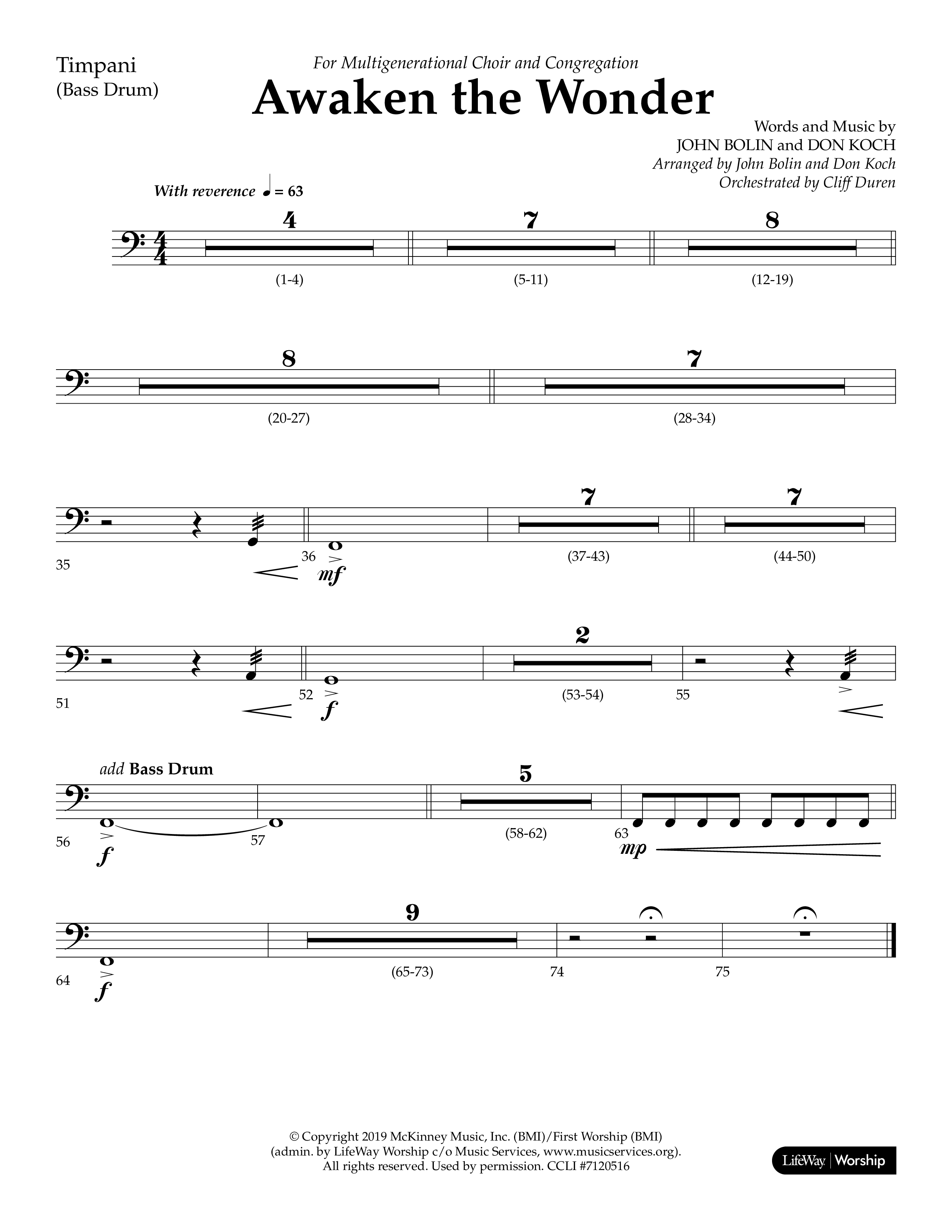 Timpani
(Bass Drum)

For Multigenerational Choir and Congregation

Awaken the Wonder

Words and Music by
JOHN BOLIN and DON KOCH
Arranged by John Bolin and Don Koch
Orchestrated by Cliff Duren

With reverence ♩ = 63

4 (1-4)   7 (5-11)   8 (12-19)

8 (20-27)   7 (28-34)

35   36 mf   7 (37-43)   7 (44-50)

51   52 f   2 (53-54)   55

add Bass Drum

56 f   57   5 (58-62)   63 mp

64 f   9 (65-73)   74   75

© Copyright 2019 McKinney Music, Inc. (BMI)/First Worship (BMI)
(admin. by LifeWay Worship c/o Music Services, www.musicservices.org).
All rights reserved. Used by permission. CCLI #7120516

LifeWay | Worship